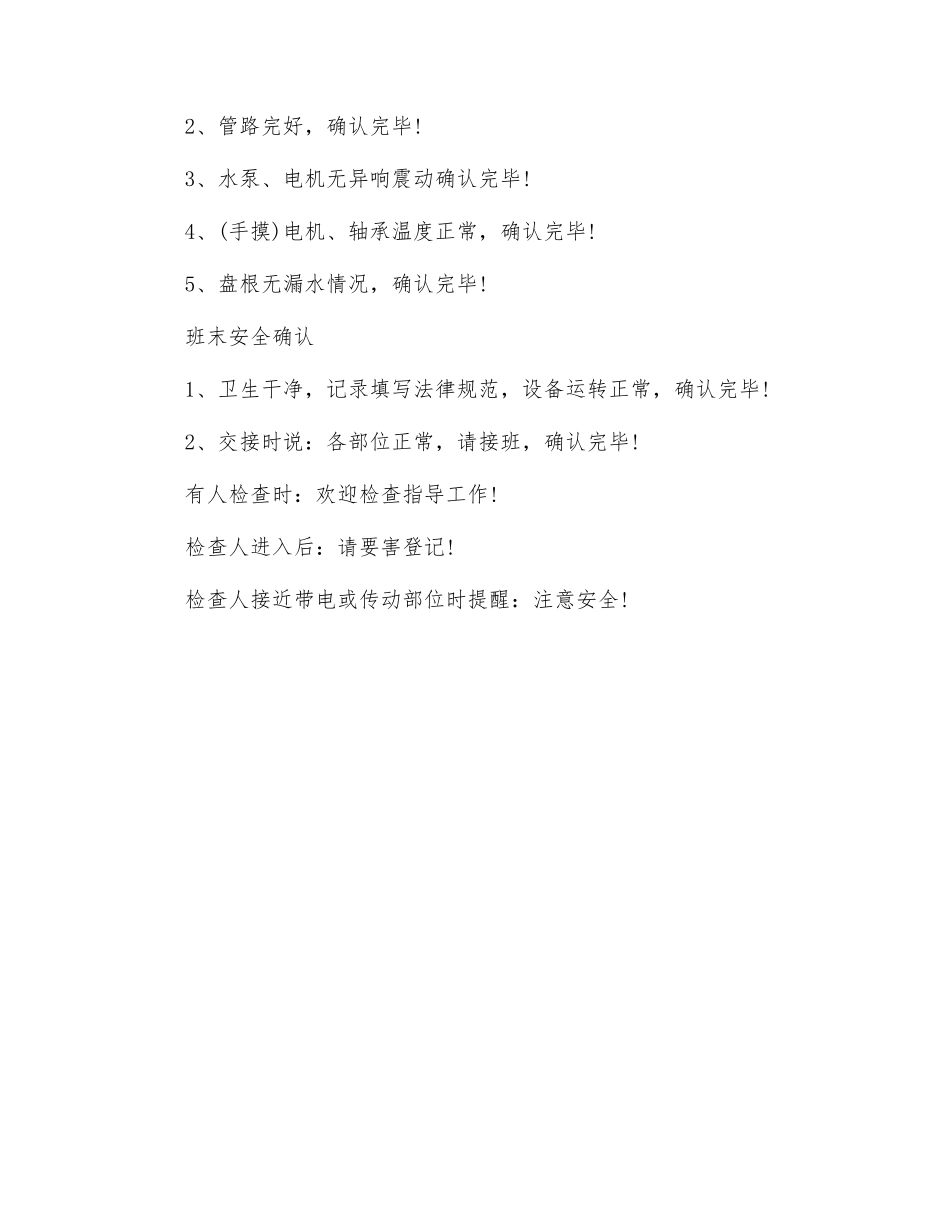 2、管路完好，确认完毕!

3、水泵、电机无异响震动确认完毕!

4、(手摸)电机、轴承温度正常，确认完毕!

5、盘根无漏水情况，确认完毕!

班末安全确认

1、卫生干净，记录填写法律规范，设备运转正常，确认完毕!

2、交接时说：各部位正常，请接班，确认完毕!

有人检查时：欢迎检查指导工作!

检查人进入后：请要害登记!

检查人接近带电或传动部位时提醒：注意安全!